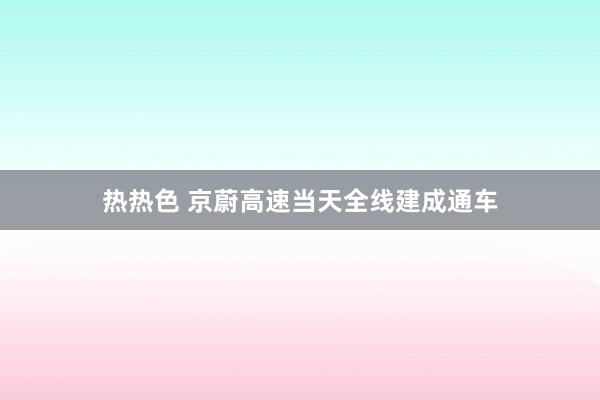 热热色 京蔚高速当天全线建成通车